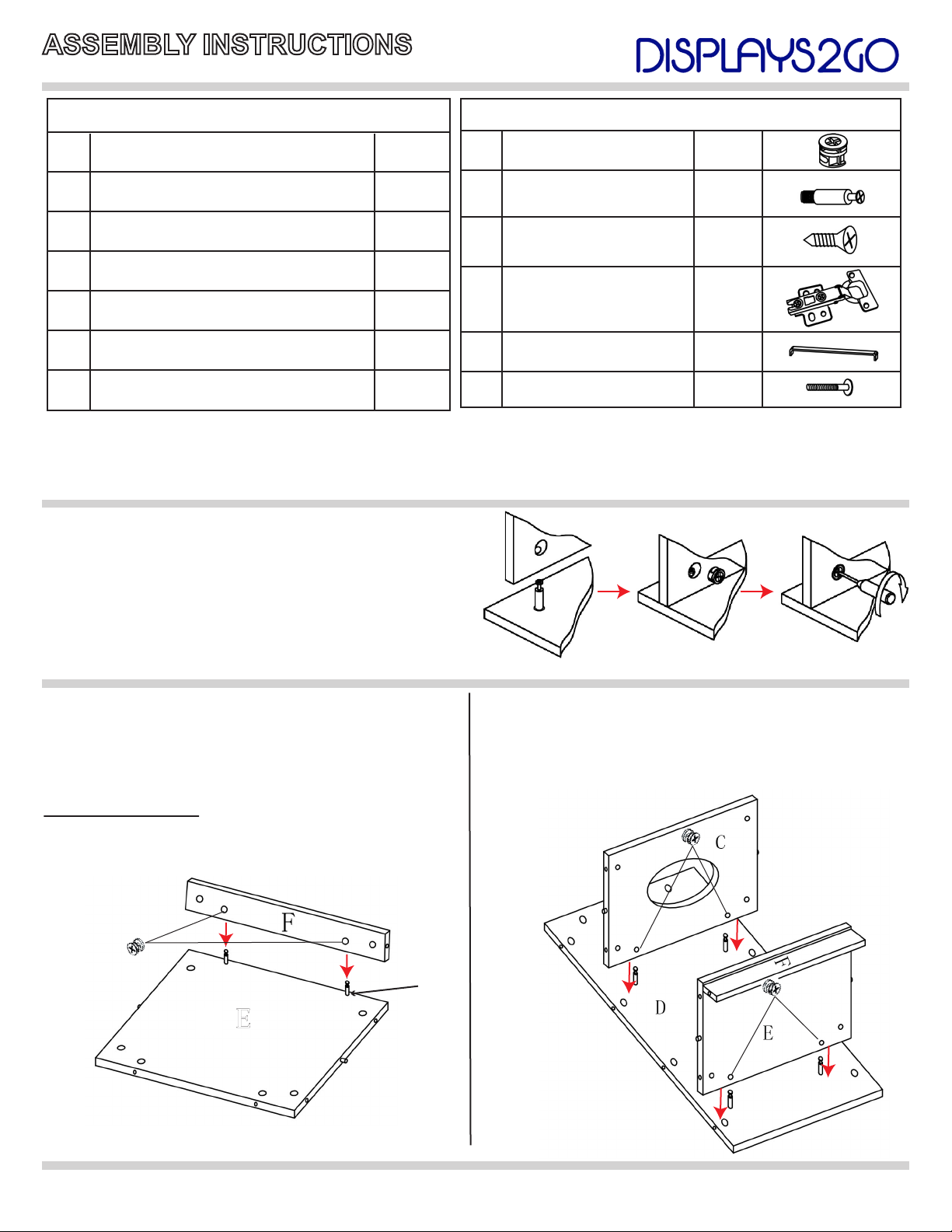 ASSEMBLY INSTRUCTIONS

DISPLAYS2GO

F

E

C

D

F

E